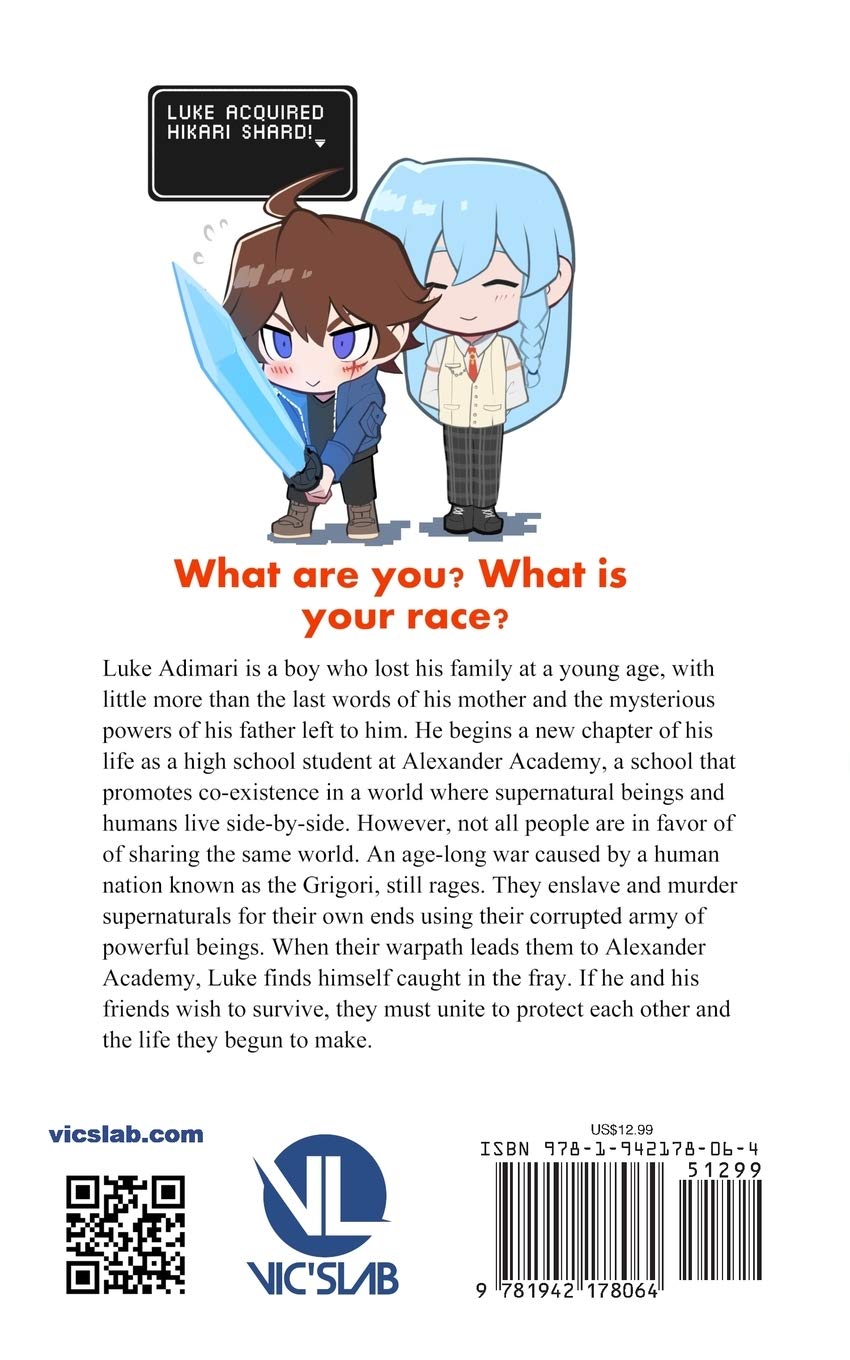 LUKE ACQUIRED HIKARI SHARD!

What are you? What is your race?

Luke Adimari is a boy who lost his family at a young age, with little more than the last words of his mother and the mysterious powers of his father left to him. He begins a new chapter of his life as a high school student at Alexander Academy, a school that promotes co-existence in a world where supernatural beings and humans live side-by-side. However, not all people are in favor of of sharing the same world. An age-long war caused by a human nation known as the Grigori, still rages. They enslave and murder supernaturals for their own ends using their corrupted army of powerful beings. When their warpath leads them to Alexander Academy, Luke finds himself caught in the fray. If he and his friends wish to survive, they must unite to protect each other and the life they begun to make.

vicslab.com

VL
VIC'SLAB

US$12.99
ISBN 978-1-942178-06-4
51299
9 781942 178064